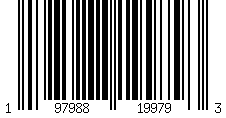 1 97988 19979 3